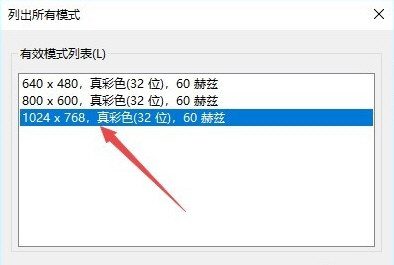 列出所有模式

有效模式列表(L)

640 x 480，真彩色(32 位)，60 赫兹
800 x 600，真彩色(32 位)，60 赫兹
1024 x 768，真彩色(32 位)，60 赫兹